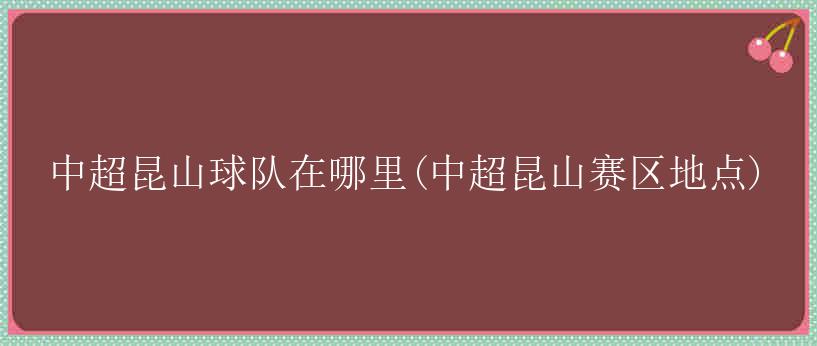 中超昆山球队在哪里(中超昆山赛区地点)